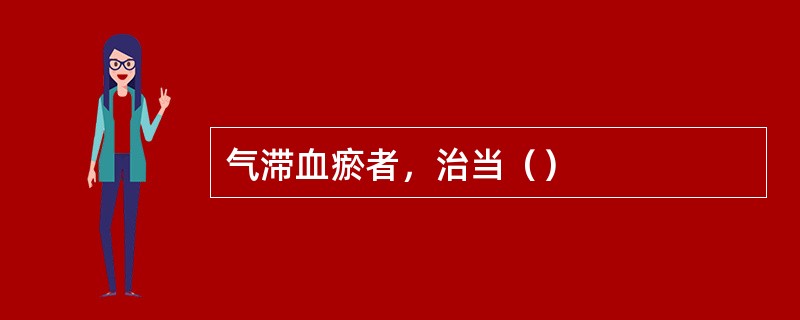 气滞血瘀者，治当（）